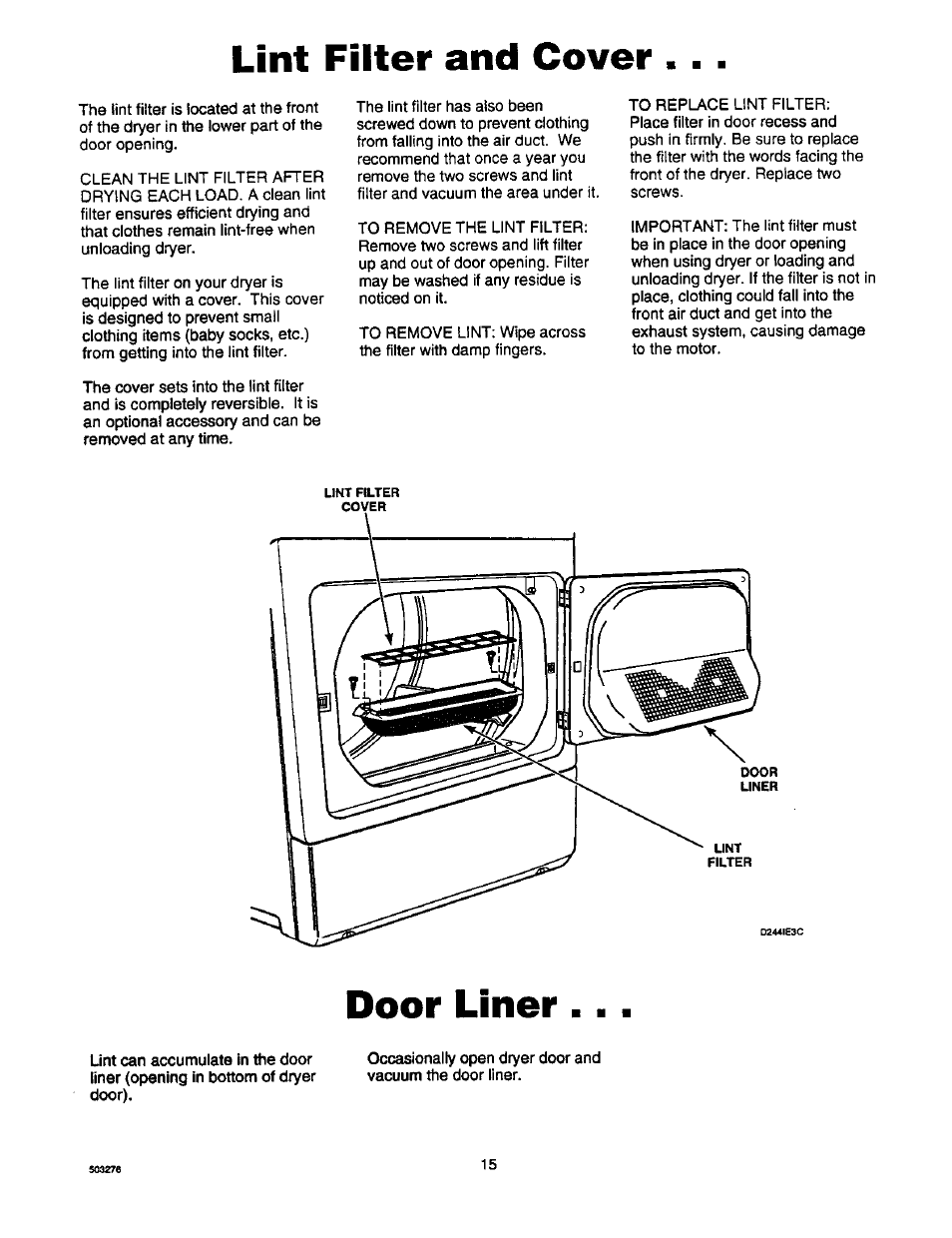 Lint Filter and Cover . . .

The lint filter is located at the front of the dryer in the lower part of the door opening.

CLEAN THE LINT FILTER AFTER DRYING EACH LOAD. A clean lint filter ensures efficient drying and that clothes remain lint-free when unloading dryer.

The lint filter on your dryer is equipped with a cover. This cover is designed to prevent small clothing items (baby socks, etc.) from getting into the lint filter.

The cover sets into the lint filter and is completely reversible. It is an optional accessory and can be removed at any time.

The lint filter has also been screwed down to prevent clothing from falling into the air duct. We recommend that once a year you remove the two screws and lint filter and vacuum the area under it.

TO REMOVE THE LINT FILTER: Remove two screws and lift filter up and out of door opening. Filter may be washed if any residue is noticed on it.

TO REMOVE LINT: Wipe across the filter with damp fingers.

TO REPLACE LINT FILTER: Place filter in door recess and push in firmly. Be sure to replace the filter with the words facing the front of the dryer. Replace two screws.

IMPORTANT: The lint filter must be in place in the door opening when using dryer or loading and unloading dryer. If the filter is not in place, clothing could fall into the front air duct and get into the exhaust system, causing damage to the motor.

LINT FILTER COVER

DOOR LINER

LINT FILTER

D2441E3C

Door Liner . . .

Lint can accumulate in the door liner (opening in bottom of dryer door).

Occasionally open dryer door and vacuum the door liner.

503276

15